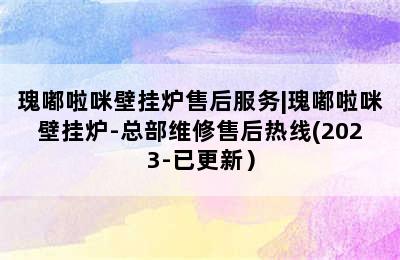 瑰嘟啦咪壁挂炉售后服务|瑰嘟啦咪壁挂炉-总部维修售后热线(2023-已更新)